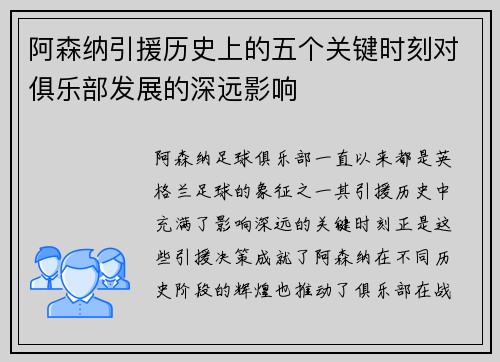 阿森纳引援历史上的五个关键时刻对俱乐部发展的深远影响

阿森纳足球俱乐部一直以来都是英格兰足球的象征之一其引援历史中充满了影响深远的关键时刻正是这些引援决策成就了阿森纳在不同历史阶段的辉煌也推动了俱乐部在战